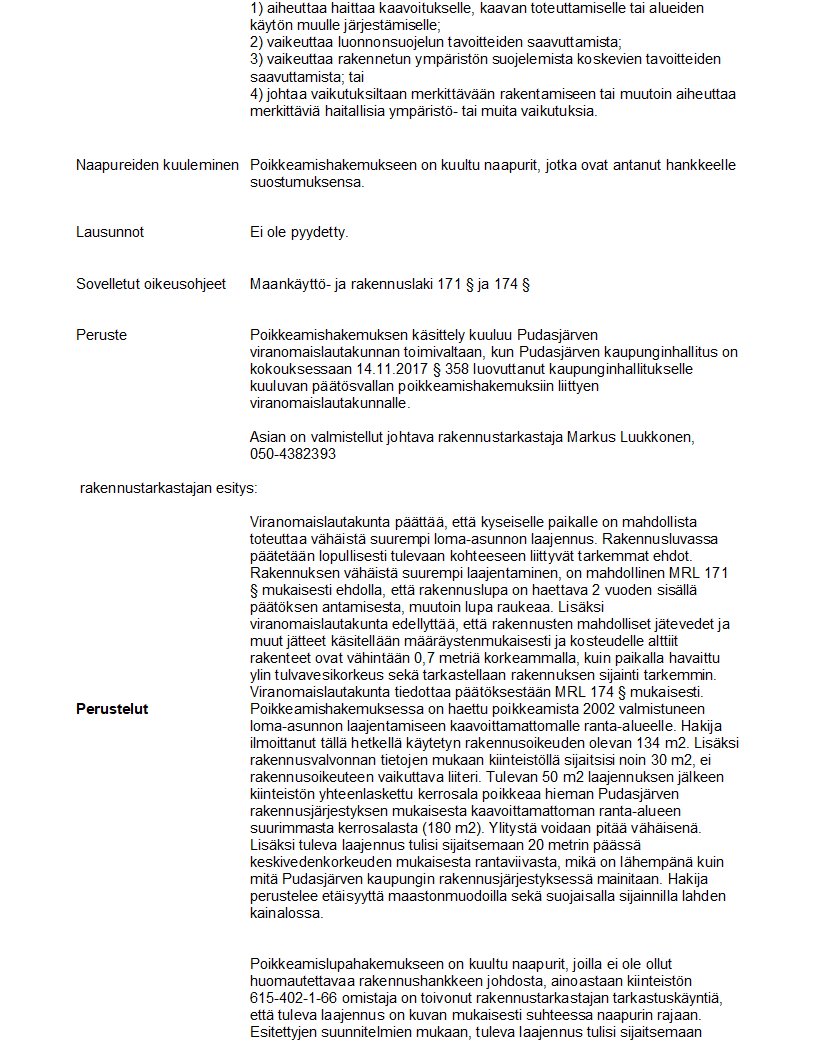 1) aiheuttaa haittaa kaavoitukselle, kaavan toteuttamiselle tai alueiden käytön muulle järjestämiselle;
2) vaikeuttaa luonnonsuojelun tavoitteiden saavuttamista;
3) vaikeuttaa rakennetun ympäristön suojelemista koskevien tavoitteiden saavuttamista; tai
4) johtaa vaikutuksiltaan merkittävään rakentamiseen tai muutoin aiheuttaa merkittäviä haitallisia ympäristö- tai muita vaikutuksia.

Naapureiden kuuleminen

Poikkeamishakemukseen on kuultu naapurit, jotka ovat antanut hankkeelle suostumuksensa.

Lausunnot

Ei ole pyydetty.

Sovelletut oikeusohjeet

Maankäyttö- ja rakennuslaki 171 § ja 174 §

Peruste

Poikkeamishakemuksen käsittely kuuluu Pudasjärven viranomaislautakunnan toimivaltaan, kun Pudasjärven kaupunginhallitus on kokouksessaan 14.11.2017 § 358 luovuttanut kaupunginhallitukselle kuuluvan päätösvallan poikkeamishakemuksiin liittyen viranomaislautakunnalle.

Asian on valmistellut johtava rakennustarkastaja Markus Luukkonen, 050-4382393

rakennustarkastajan esitys:

Viranomaislautakunta päättää, että kyseiselle paikalle on mahdollista toteuttaa vähäistä suurempi loma-asunnon laajennus. Rakennusluvassa päätetään lopullisesti tulevaan kohteeseen liittyvät tarkemmat ehdot. Rakennuksen vähäistä suurempi laajentaminen, on mahdollinen MRL 171 § mukaisesti ehdolla, että rakennuslupa on haettava 2 vuoden sisällä päätöksen antamisesta, muutoin lupa raukeaa. Lisäksi viranomaislautakunta edellyttää, että rakennusten mahdolliset jätevedet ja muut jätteet käsitellään määräystenmukaisesti ja kosteudelle alttiit rakenteet ovat vähintään 0,7 metriä korkeammalla, kuin paikalla havaittu ylin tulvavesikorkeus sekä tarkastellaan rakennuksen sijainti tarkemmin. Viranomaislautakunta tiedottaa päätöksestään MRL 174 § mukaisesti.

Perustelut

Poikkeamishakemuksessa on haettu poikkeamista 2002 valmistuneen loma-asunnon laajentamiseen kaavoittamattomalle ranta-alueelle. Hakija ilmoittanut tällä hetkellä käytetyn rakennusoikeuden olevan 134 m2. Lisäksi rakennusvalvonnan tietojen mukaan kiinteistöllä sijaitsisi noin 30 m2, ei rakennusoikeuteen vaikuttava liiteri. Tulevan 50 m2 laajennuksen jälkeen kiinteistön yhteenlaskettu kerrosala poikkeaa hieman Pudasjärven rakennusjärjestyksen mukaisesta kaavoittamattoman ranta-alueen suurimmasta kerrosalasta (180 m2). Ylitystä voidaan pitää vähäisenä. Lisäksi tuleva laajennus tulisi sijaitsemaan 20 metrin päässä keskivedenkorkeuden mukaisesta rantaviivasta, mikä on lähempänä kuin mitä Pudasjärven kaupungin rakennusjärjestyksessä mainitaan. Hakija perustelee etäisyyttä maastonmuodoilla sekä suojaisalla sijainnilla lahden kainalossa.

Poikkeamislupahakemukseen on kuultu naapurit, joilla ei ole ollut huomautettavaa rakennushankkeen johdosta, ainoastaan kiinteistön 615-402-1-66 omistaja on toivonut rakennustarkastajan tarkastuskäyntiä, että tuleva laajennus on kuvan mukaisesti suhteessa naapurin rajaan. Esitettyjen suunnitelmien mukaan, tuleva laajennus tulisi sijaitsemaan